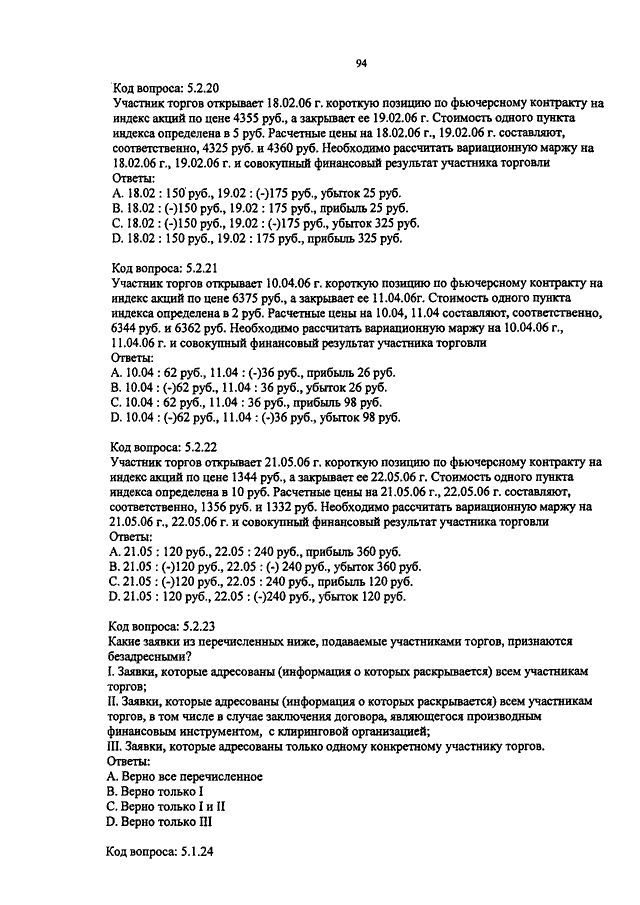 94

Код вопроса: 5.2.20
Участник торгов открывает 18.02.06 г. короткую позицию по фьючерсному контракту на индекс акций по цене 4355 руб., а закрывает ее 19.02.06 г. Стоимость одного пункта индекса определена в 5 руб. Расчетные цены на 18.02.06 г., 19.02.06 г. составляют, соответственно, 4325 руб. и 4360 руб. Необходимо рассчитать вариационную маржу на 18.02.06 г., 19.02.06 г. и совокупный финансовый результат участника торговли
Ответы:
A. 18.02 : 150 руб., 19.02 : (-)175 руб., убыток 25 руб.
B. 18.02 : (-)150 руб., 19.02 : 175 руб., прибыль 25 руб.
C. 18.02 : (-)150 руб., 19.02 : (-)175 руб., убыток 325 руб.
D. 18.02 : 150 руб., 19.02 : 175 руб., прибыль 325 руб.

Код вопроса: 5.2.21
Участник торгов открывает 10.04.06 г. короткую позицию по фьючерсному контракту на индекс акций по цене 6375 руб., а закрывает ее 11.04.06г. Стоимость одного пункта индекса определена в 2 руб. Расчетные цены на 10.04, 11.04 составляют, соответственно, 6344 руб. и 6362 руб. Необходимо рассчитать вариационную маржу на 10.04.06 г., 11.04.06 г. и совокупный финансовый результат участника торговли
Ответы:
A. 10.04 : 62 руб., 11.04 : (-)36 руб., прибыль 26 руб.
B. 10.04 : (-)62 руб., 11.04 : 36 руб., убыток 26 руб.
C. 10.04 : 62 руб., 11.04 : 36 руб., прибыль 98 руб.
D. 10.04 : (-)62 руб., 11.04 : (-)36 руб., убыток 98 руб.

Код вопроса: 5.2.22
Участник торгов открывает 21.05.06 г. короткую позицию по фьючерсному контракту на индекс акций по цене 1344 руб., а закрывает ее 22.05.06 г. Стоимость одного пункта индекса определена в 10 руб. Расчетные цены на 21.05.06 г., 22.05.06 г. составляют, соответственно, 1356 руб. и 1332 руб. Необходимо рассчитать вариационную маржу на 21.05.06 г., 22.05.06 г. и совокупный финансовый результат участника торговли
Ответы:
A. 21.05 : 120 руб., 22.05 : 240 руб., прибыль 360 руб.
B. 21.05 : (-)120 руб., 22.05 : (-) 240 руб., убыток 360 руб.
C. 21.05 : (-)120 руб., 22.05 : 240 руб., прибыль 120 руб.
D. 21.05 : 120 руб., 22.05 : (-)240 руб., убыток 120 руб.

Код вопроса: 5.2.23
Какие заявки из перечисленных ниже, подаваемые участниками торгов, признаются безадресными?
I. Заявки, которые адресованы (информация о которых раскрывается) всем участникам торгов;
II. Заявки, которые адресованы (информация о которых раскрывается) всем участникам торгов, в том числе в случае заключения договора, являющегося производным финансовым инструментом, с клиринговой организацией;
III. Заявки, которые адресованы только одному конкретному участнику торгов.
Ответы:
A. Верно все перечисленное
B. Верно только I
C. Верно только I и II
D. Верно только III

Код вопроса: 5.1.24